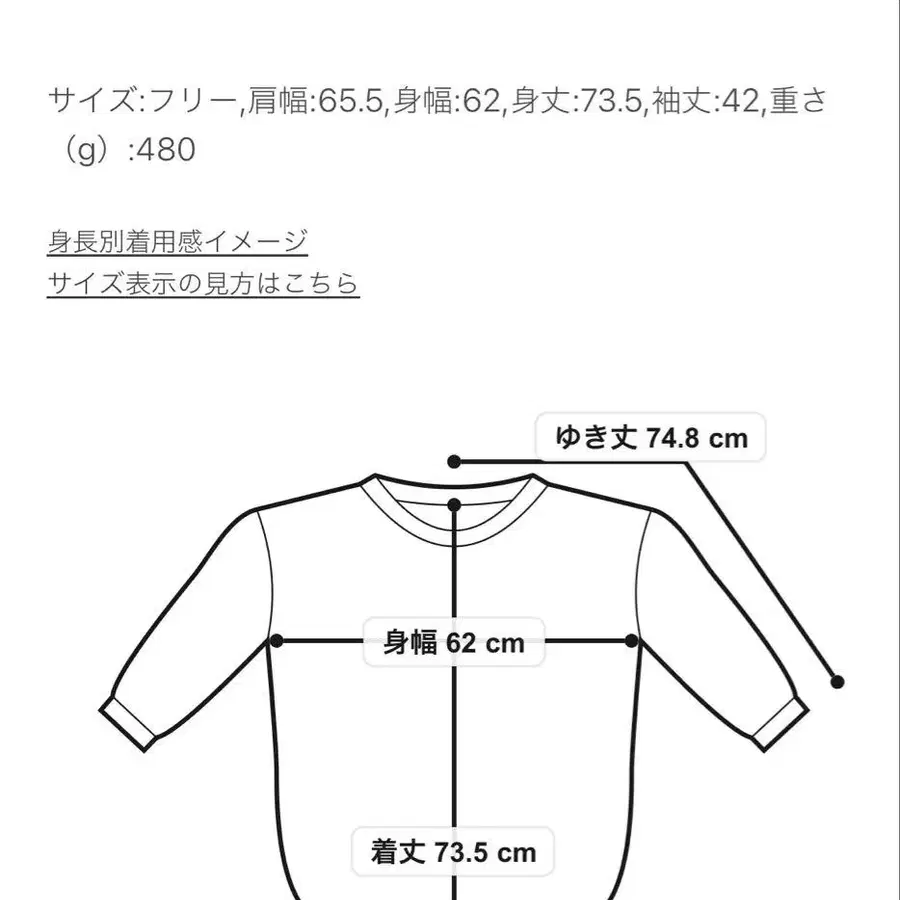 サイズ:フリー,肩幅:65.5,身幅:62,身丈:73.5,袖丈:42,重さ（g）:480

身長別着用感イメージ
サイズ表示の見方はこちら

ゆき丈 74.8 cm

身幅 62 cm

着丈 73.5 cm